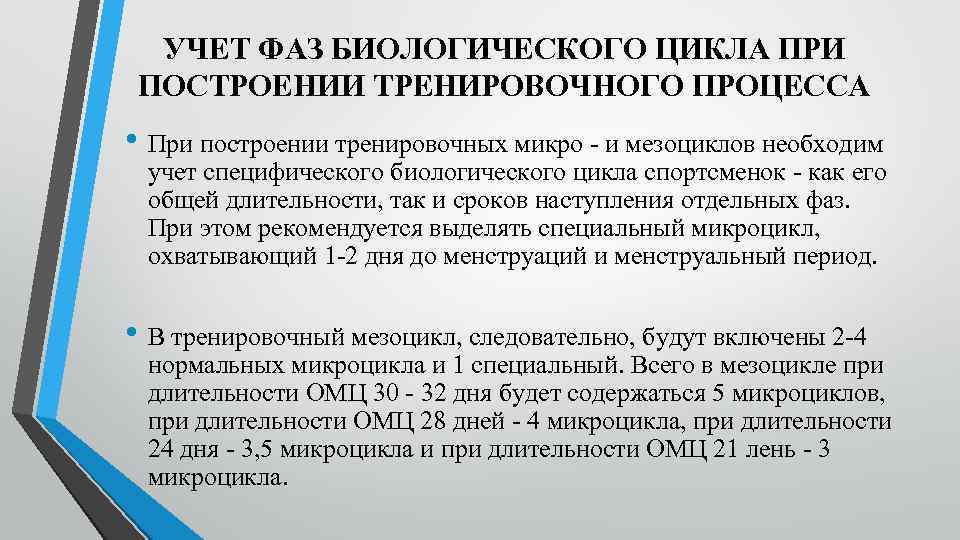 УЧЕТ ФАЗ БИОЛОГИЧЕСКОГО ЦИКЛА ПРИ ПОСТРОЕНИИ ТРЕНИРОВОЧНОГО ПРОЦЕССА

• При построении тренировочных микро - и мезоциклов необходим учет специфического биологического цикла спортсменок - как его общей длительности, так и сроков наступления отдельных фаз. При этом рекомендуется выделять специальный микроцикл, охватывающий 1-2 дня до менструаций и менструальный период.

• В тренировочный мезоцикл, следовательно, будут включены 2-4 нормальных микроцикла и 1 специальный. Всего в мезоцикле при длительности ОМЦ 30 - 32 дня будет содержаться 5 микроциклов, при длительности ОМЦ 28 дней - 4 микроцикла, при длительности 24 дня - 3,5 микроцикла и при длительности ОМЦ 21 лень - 3 микроцикла.